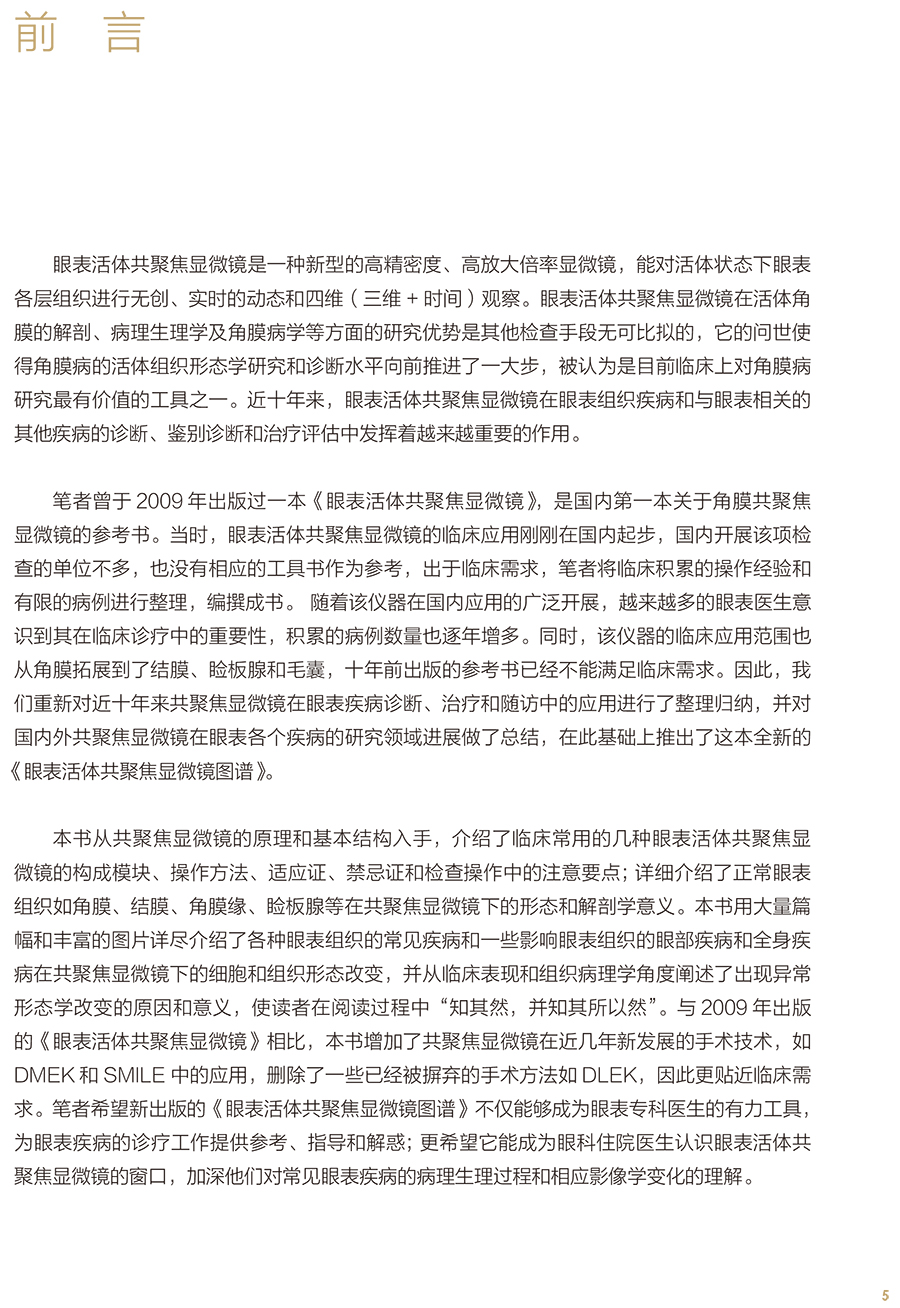 前　言

眼表活体共聚焦显微镜是一种新型的高精密度、高放大倍率显微镜，能对活体状态下眼表各层组织进行无创、实时的动态和四维（三维 + 时间）观察。眼表活体共聚焦显微镜在活体角膜的解剖、病理生理学及角膜病学等方面的研究优势是其他检查手段无可比拟的，它的问世使得角膜病的活体组织形态学研究和诊断水平向前推进了一大步，被认为是目前临床上对角膜病研究最有价值的工具之一。近十年来，眼表活体共聚焦显微镜在眼表组织疾病和与眼表相关的其他疾病的诊断、鉴别诊断和治疗评估中发挥着越来越重要的作用。

笔者曾于 2009 年出版过一本《眼表活体共聚焦显微镜》，是国内第一本关于角膜共聚焦显微镜的参考书。当时，眼表活体共聚焦显微镜的临床应用刚刚在国内起步，国内开展该项检查的单位不多，也没有相应的工具书作为参考，出于临床需求，笔者将临床积累的操作经验和有限的病例进行整理，编撰成书。 随着该仪器在国内应用的广泛开展，越来越多的眼表医生意识到其在临床诊疗中的重要性，积累的病例数量也逐年增多。同时，该仪器的临床应用范围也从角膜拓展到了结膜、睑板腺和毛囊，十年前出版的参考书已经不能满足临床需求。因此，我们重新对近十年来共聚焦显微镜在眼表疾病诊断、治疗和随访中的应用进行了整理归纳，并对国内外共聚焦显微镜在眼表各个疾病的研究领域进展做了总结，在此基础上推出了这本全新的《眼表活体共聚焦显微镜图谱》。

本书从共聚焦显微镜的原理和基本结构入手，介绍了临床常用的几种眼表活体共聚焦显微镜的构成模块、操作方法、适应证、禁忌证和检查操作中的注意要点；详细介绍了正常眼表组织如角膜、结膜、角膜缘、睑板腺等在共聚焦显微镜下的形态和解剖学意义。本书用大量篇幅和丰富的图片详尽介绍了各种眼表组织的常见疾病和一些影响眼表组织的眼部疾病和全身疾病在共聚焦显微镜下的细胞和组织形态改变，并从临床表现和组织病理学角度阐述了出现异常形态学改变的原因和意义，使读者在阅读过程中“知其然，并知其所以然”。与 2009 年出版的《眼表活体共聚焦显微镜》相比，本书增加了共聚焦显微镜在近几年新发展的手术技术，如 DMEK 和 SMILE 中的应用，删除了一些已经被摒弃的手术方法如 DLEK，因此更贴近临床需求。笔者希望新出版的《眼表活体共聚焦显微镜图谱》不仅能够成为眼表专科医生的有力工具，为眼表疾病的诊疗工作提供参考、指导和解惑；更希望它能成为眼科住院医生认识眼表活体共聚焦显微镜的窗口，加深他们对常见眼表疾病的病理生理过程和相应影像学变化的理解。

5